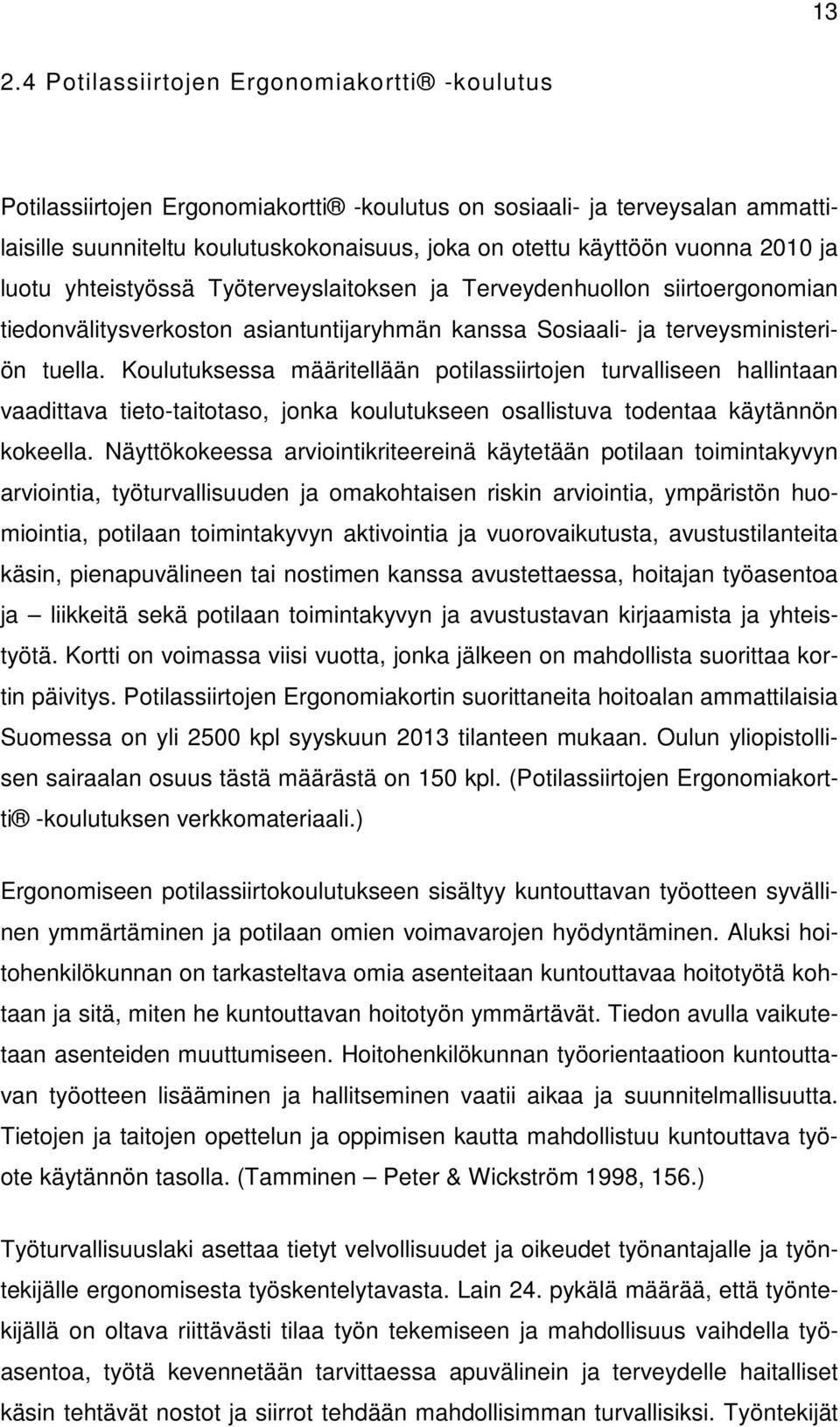 13

2.4 Potilassiirtojen Ergonomiakortti® -koulutus

Potilassiirtojen Ergonomiakortti® -koulutus on sosiaali- ja terveysalan ammattilaisille suunniteltu koulutuskokonaisuus, joka on otettu käyttöön vuonna 2010 ja luotu yhteistyössä Työterveyslaitoksen ja Terveydenhuollon siirtoergonomian tiedonvälitysverkoston asiantuntijaryhmän kanssa Sosiaali- ja terveysministeriön tuella. Koulutuksessa määritellään potilassiirtojen turvalliseen hallintaan vaadittava tieto-taitotaso, jonka koulutukseen osallistuva todentaa käytännön kokeella. Näyttökokeessa arviointikriteereinä käytetään potilaan toimintakyvyn arviointia, työturvallisuuden ja omakohtaisen riskin arviointia, ympäristön huomiointia, potilaan toimintakyvyn aktivointia ja vuorovaikutusta, avustustilanteita käsin, pienapuvälineen tai nostimen kanssa avustettaessa, hoitajan työasentoa ja – liikkeitä sekä potilaan toimintakyvyn ja avustustavan kirjaamista ja yhteistyötä. Kortti on voimassa viisi vuotta, jonka jälkeen on mahdollista suorittaa kortin päivitys. Potilassiirtojen Ergonomiakortin suorittaneita hoitoalan ammattilaisia Suomessa on yli 2500 kpl syyskuun 2013 tilanteen mukaan. Oulun yliopistollisen sairaalan osuus tästä määrästä on 150 kpl. (Potilassiirtojen Ergonomiakortti® -koulutuksen verkkomateriaali.)

Ergonomiseen potilassiirtokoulutukseen sisältyy kuntouttavan työotteen syvällinen ymmärtäminen ja potilaan omien voimavarojen hyödyntäminen. Aluksi hoitohenkilökunnan on tarkasteltava omia asenteitaan kuntouttavaa hoitotyötä kohtaan ja sitä, miten he kuntouttavan hoitotyön ymmärtävät. Tiedon avulla vaikutetaan asenteiden muuttumiseen. Hoitohenkilökunnan työorientaatioon kuntouttavan työotteen lisääminen ja hallitseminen vaatii aikaa ja suunnitelmallisuutta. Tietojen ja taitojen opettelun ja oppimisen kautta mahdollistuu kuntouttava työote käytännön tasolla. (Tamminen – Peter & Wickström 1998, 156.)

Työturvallisuuslaki asettaa tietyt velvollisuudet ja oikeudet työnantajalle ja työntekijälle ergonomisesta työskentelytavasta. Lain 24. pykälä määrää, että työntekijällä on oltava riittävästi tilaa työn tekemiseen ja mahdollisuus vaihdella työasentoa, työtä kevennetään tarvittaessa apuvälinein ja terveydelle haitalliset käsin tehtävät nostot ja siirrot tehdään mahdollisimman turvallisiksi. Työntekijät